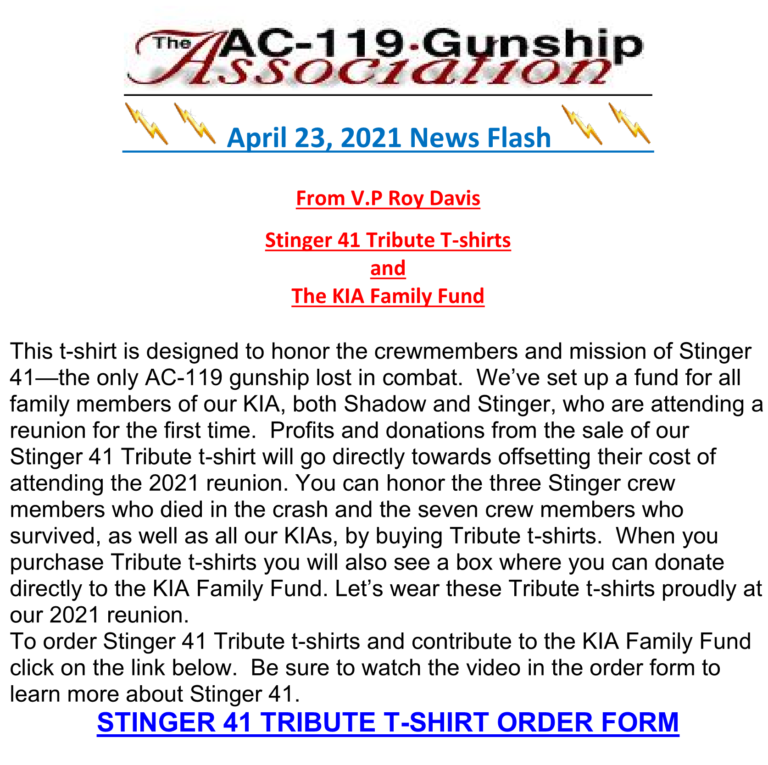 The AC-119·Gunship Association

April 23, 2021 News Flash

From V.P Roy Davis

Stinger 41 Tribute T-shirts
and
The KIA Family Fund

This t-shirt is designed to honor the crewmembers and mission of Stinger 41—the only AC-119 gunship lost in combat. We've set up a fund for all family members of our KIA, both Shadow and Stinger, who are attending a reunion for the first time. Profits and donations from the sale of our Stinger 41 Tribute t-shirt will go directly towards offsetting their cost of attending the 2021 reunion. You can honor the three Stinger crew members who died in the crash and the seven crew members who survived, as well as all our KIAs, by buying Tribute t-shirts. When you purchase Tribute t-shirts you will also see a box where you can donate directly to the KIA Family Fund. Let's wear these Tribute t-shirts proudly at our 2021 reunion.
To order Stinger 41 Tribute t-shirts and contribute to the KIA Family Fund click on the link below. Be sure to watch the video in the order form to learn more about Stinger 41.

STINGER 41 TRIBUTE T-SHIRT ORDER FORM